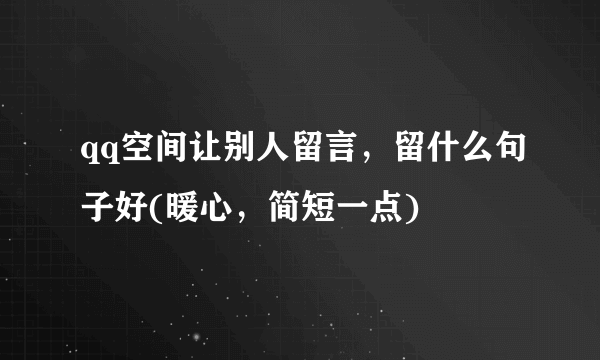 qq空间让别人留言，留什么句子好(暖心，简短一点)